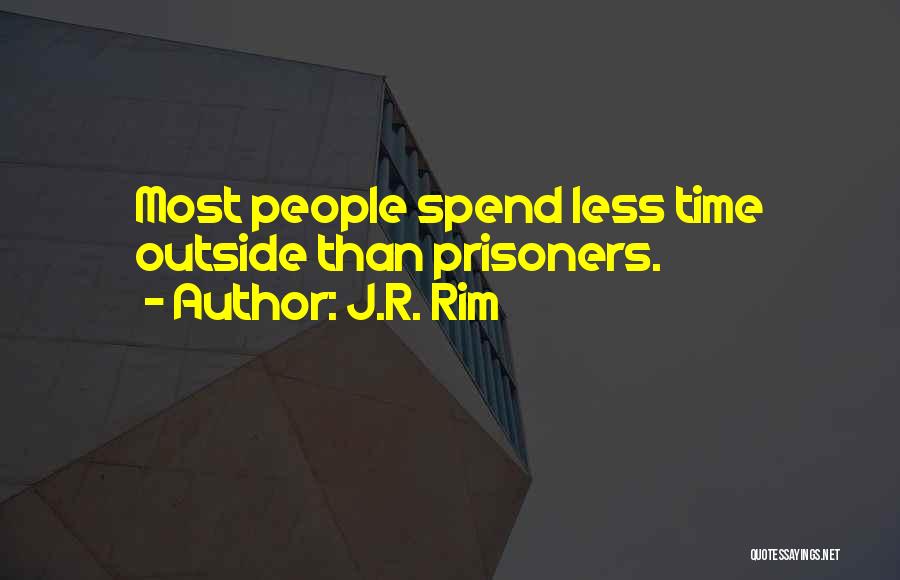 Most people spend less time outside than prisoners.
- Author: J.R. Rim

QUOTESSAYINGS.NET